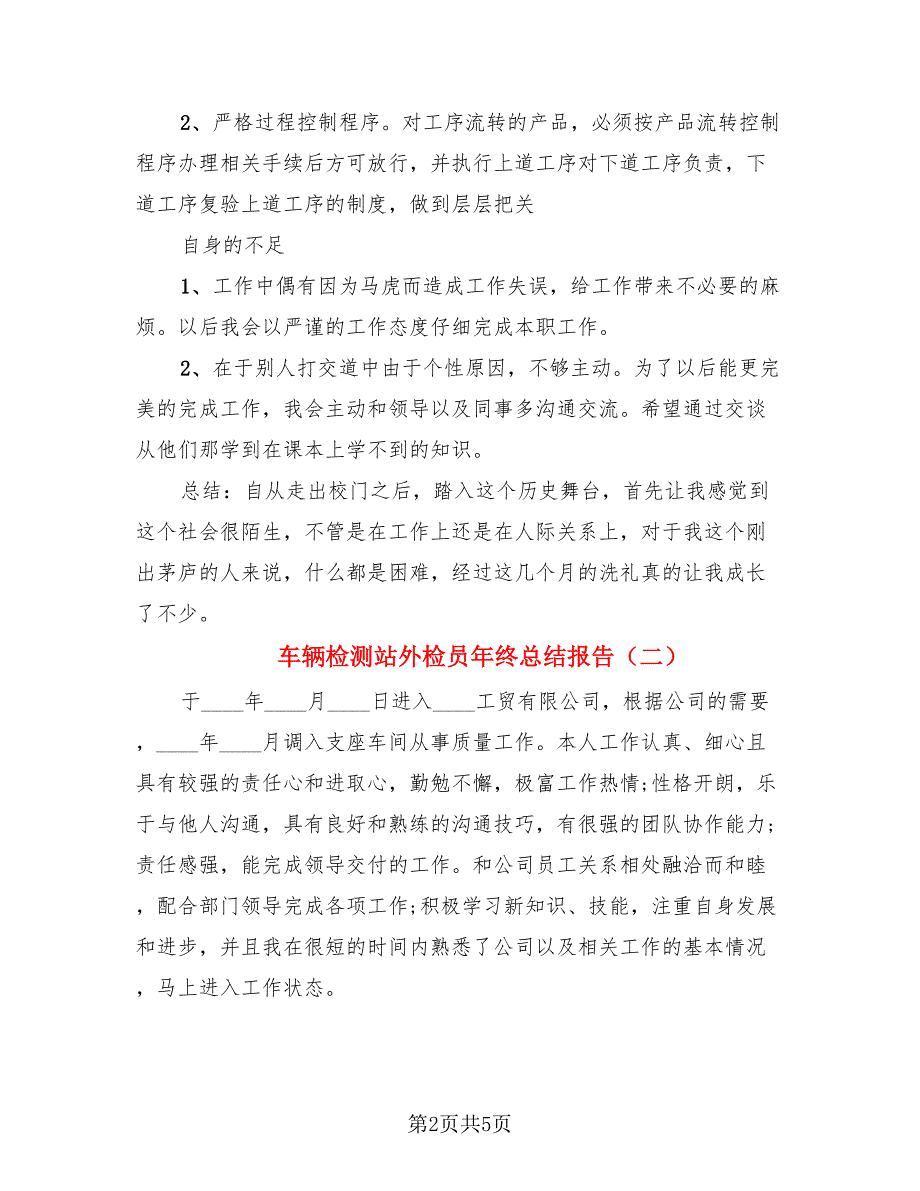 2、严格过程控制程序。对工序流转的产品，必须按产品流转控制程序办理相关手续后方可放行，并执行上道工序对下道工序负责，下道工序复验上道工序的制度，做到层层把关

自身的不足

1、工作中偶有因为马虎而造成工作失误，给工作带来不必要的麻烦。以后我会以严谨的工作态度仔细完成本职工作。

2、在于别人打交道中由于个性原因，不够主动。为了以后能更完美的完成工作，我会主动和领导以及同事多沟通交流。希望通过交谈从他们那学到在课本上学不到的知识。

总结：自从走出校门之后，踏入这个历史舞台，首先让我感觉到这个社会很陌生，不管是在工作上还是在人际关系上，对于我这个刚出茅庐的人来说，什么都是困难，经过这几个月的洗礼真的让我成长了不少。

车辆检测站外检员年终总结报告（二）

于____年____月____日进入____工贸有限公司，根据公司的需要，____年____月调入支座车间从事质量工作。本人工作认真、细心且具有较强的责任心和进取心，勤勉不懈，极富工作热情;性格开朗，乐于与他人沟通，具有良好和熟练的沟通技巧，有很强的团队协作能力;责任感强，能完成领导交付的工作。和公司员工关系相处融洽而和睦，配合部门领导完成各项工作;积极学习新知识、技能，注重自身发展和进步，并且我在很短的时间内熟悉了公司以及相关工作的基本情况，马上进入工作状态。

第2页共5页